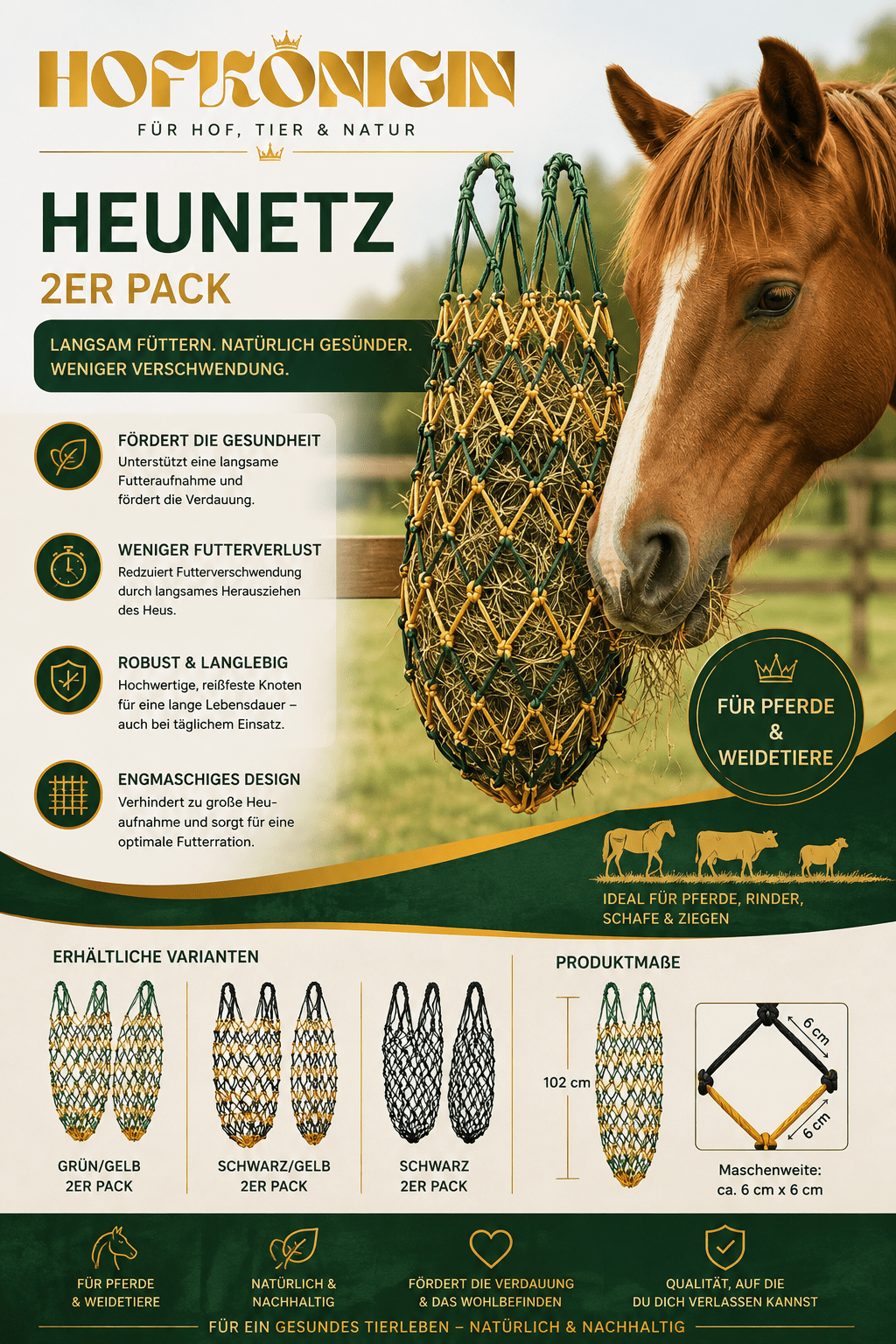 HOFKÖNIGIN
FÜR HOF, TIER & NATUR

HEUNETZ
2ER PACK

LANGSAM FÜTTERN. NATÜRLICH GESÜNDER. WENIGER VERSCHWENDUNG.

FÖRDERT DIE GESUNDHEIT
Unterstützt eine langsame Futteraufnahme und fördert die Verdauung.

WENIGER FUTTERVERLUST
Redzuiert Futterverschwendung durch langsames Herausziehen des Heus.

ROBUST & LANGLEBIG
Hochwertige, reißfeste Knoten für eine lange Lebensdauer – auch bei täglichem Einsatz.

ENGMASCHIGES DESIGN
Verhindert zu große Heuaufnahme und sorgt für eine optimale Futterration.

FÜR PFERDE & WEIDETIERE

IDEAL FÜR PFERDE, RINDER, SCHAFE & ZIEGEN

ERHÄLTLICHE VARIANTEN

GRÜN/GELB
2ER PACK

SCHWARZ/GELB
2ER PACK

SCHWARZ
2ER PACK

PRODUKTMAßE

102 cm

6 cm
6 cm

Maschenweite:
ca. 6 cm x 6 cm

FÜR PFERDE & WEIDETIERE

NATÜRLICH & NACHHALTIG

FÖRDERT DIE VERDAUUNG & DAS WOHLBEFINDEN

QUALITÄT, AUF DIE DU DICH VERLASSEN KANNST

FÜR EIN GESUNDES TIERLEBEN – NATÜRLICH & NACHHALTIG